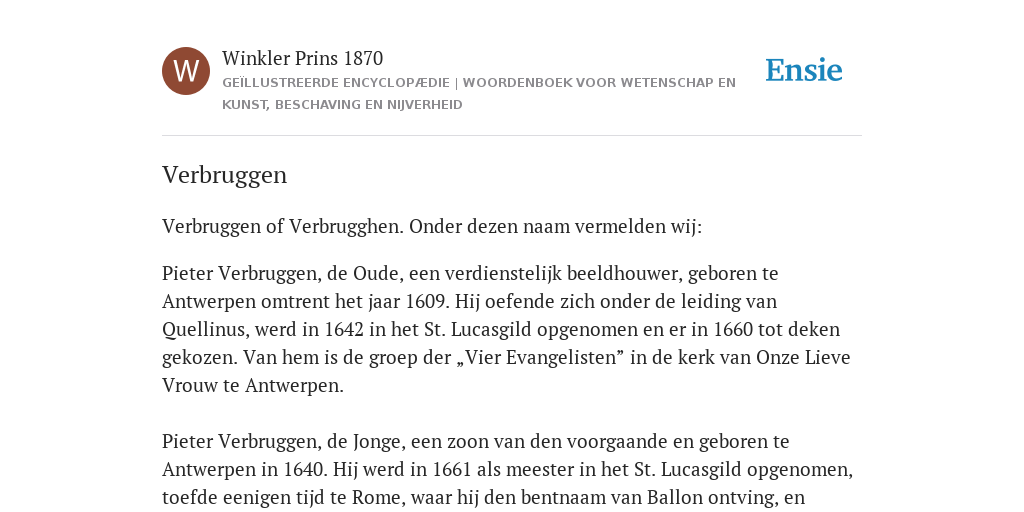 W

Winkler Prins 1870

GEÏLLUSTREERDE ENCYCLOPÆDIE | WOORDENBOEK VOOR WETENSCHAP EN KUNST, BESCHAVING EN NIJVERHEID

Ensie

Verbruggen

Verbruggen of Verbrugghen. Onder dezen naam vermelden wij:

Pieter Verbruggen, de Oude, een verdienstelijk beeldhouwer, geboren te Antwerpen omtrent het jaar 1609. Hij oefende zich onder de leiding van Quellinus, werd in 1642 in het St. Lucasgild opgenomen en er in 1660 tot deken gekozen. Van hem is de groep der „Vier Evangelisten” in de kerk van Onze Lieve Vrouw te Antwerpen.

Pieter Verbruggen, de Jonge, een zoon van den voorgaande en geboren te Antwerpen in 1640. Hij werd in 1661 als meester in het St. Lucasgild opgenomen, toefde eenigen tijd te Rome, waar hij den bentnaam van Ballon ontving, en